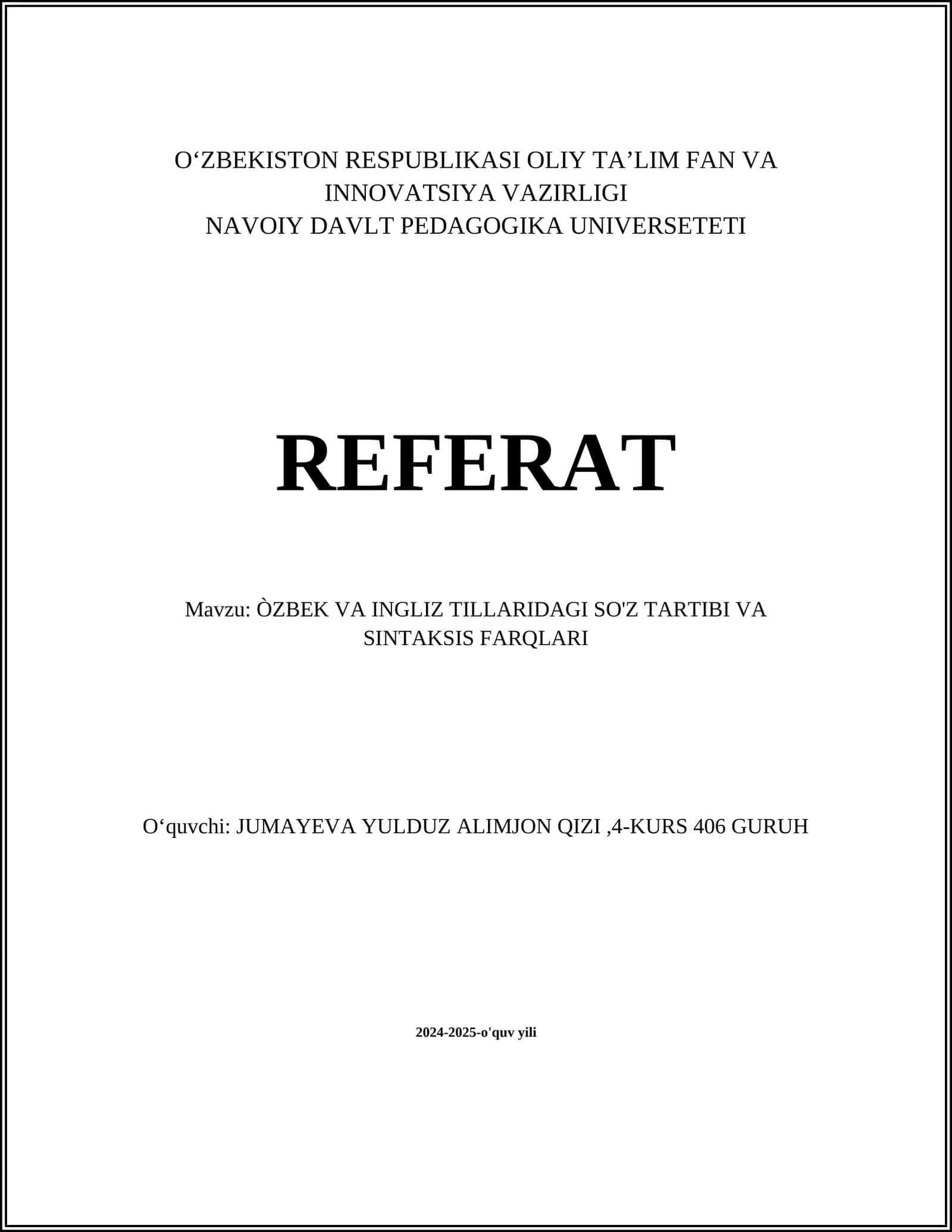 O‘ZBEKISTON RESPUBLIKASI OLIY TA’LIM FAN VA INNOVATSIYA VAZIRLIGI
NAVOIY DAVLT PEDAGOGIKA UNIVERSETETI

REFERAT

Mavzu: ÒZBEK VA INGLIZ TILLARIDAGI SO'Z TARTIBI VA SINTAKSIS FARQLARI

O‘quvchi: JUMAYEVA YULDUZ ALIMJON QIZI ,4-KURS 406 GURUH

2024-2025-o'quv yili